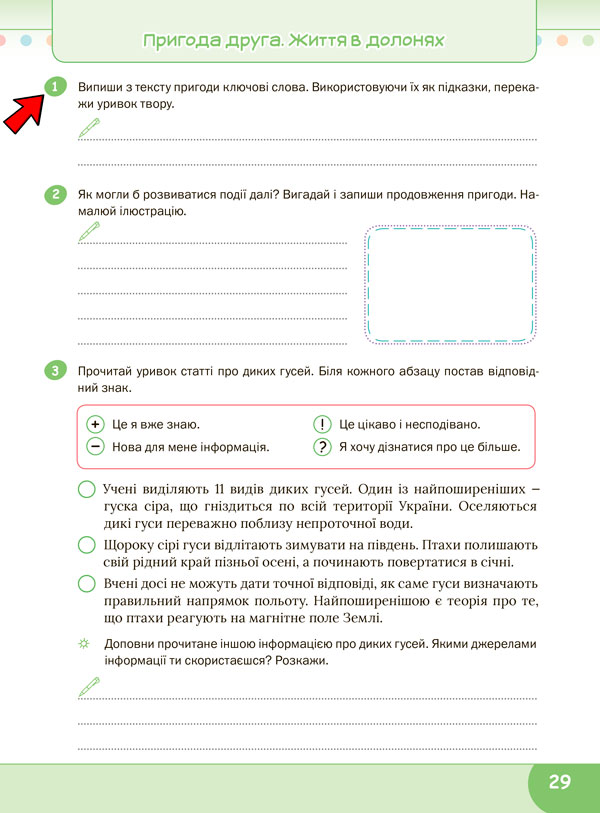 Пригода друга. Життя в долонях

1 Випиши з тексту пригоди ключові слова. Використовуючи їх як підказки, перекажи уривок твору.

2 Як могли б розвиватися події далі? Вигадай і запиши продовження пригоди. Намалюй ілюстрацію.

3 Прочитай уривок статті про диких гусей. Біля кожного абзацу постав відповідний знак.

+ Це я вже знаю.
− Нова для мене інформація.
! Це цікаво і несподівано.
? Я хочу дізнатися про це більше.

Учені виділяють 11 видів диких гусей. Один із найпоширеніших – гуска сіра, що гніздиться по всій території України. Оселяються дикі гуси переважно поблизу непроточної води.

Щороку сірі гуси відлітають зимувати на південь. Птахи полишають свій рідний край пізньої осені, а починають повертатися в січні.

Вчені досі не можуть дати точної відповіді, як саме гуси визначають правильний напрямок польоту. Найпоширенішою є теорія про те, що птахи реагують на магнітне поле Землі.

Доповни прочитане іншою інформацією про диких гусей. Якими джерелами інформації ти скористаєшся? Розкажи.

29